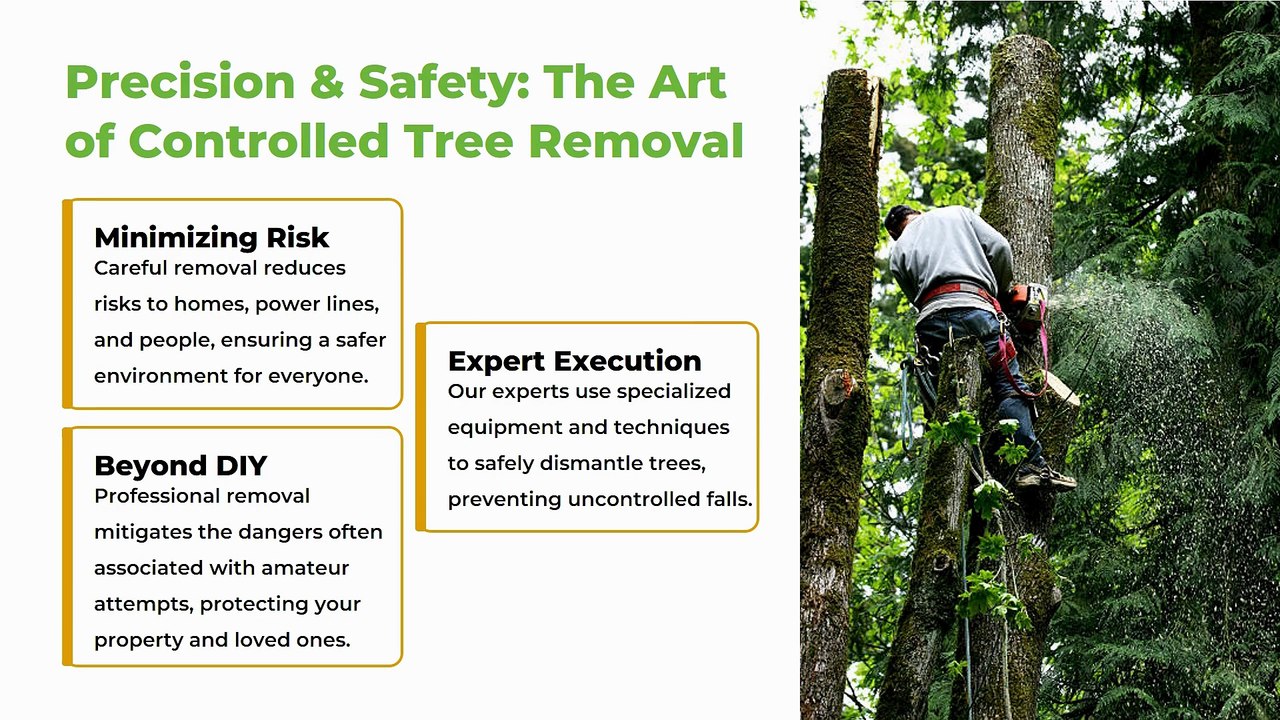 Precision & Safety: The Art of Controlled Tree Removal

Minimizing Risk
Careful removal reduces risks to homes, power lines, and people, ensuring a safer environment for everyone.

Beyond DIY
Professional removal mitigates the dangers often associated with amateur attempts, protecting your property and loved ones.

Expert Execution
Our experts use specialized equipment and techniques to safely dismantle trees, preventing uncontrolled falls.